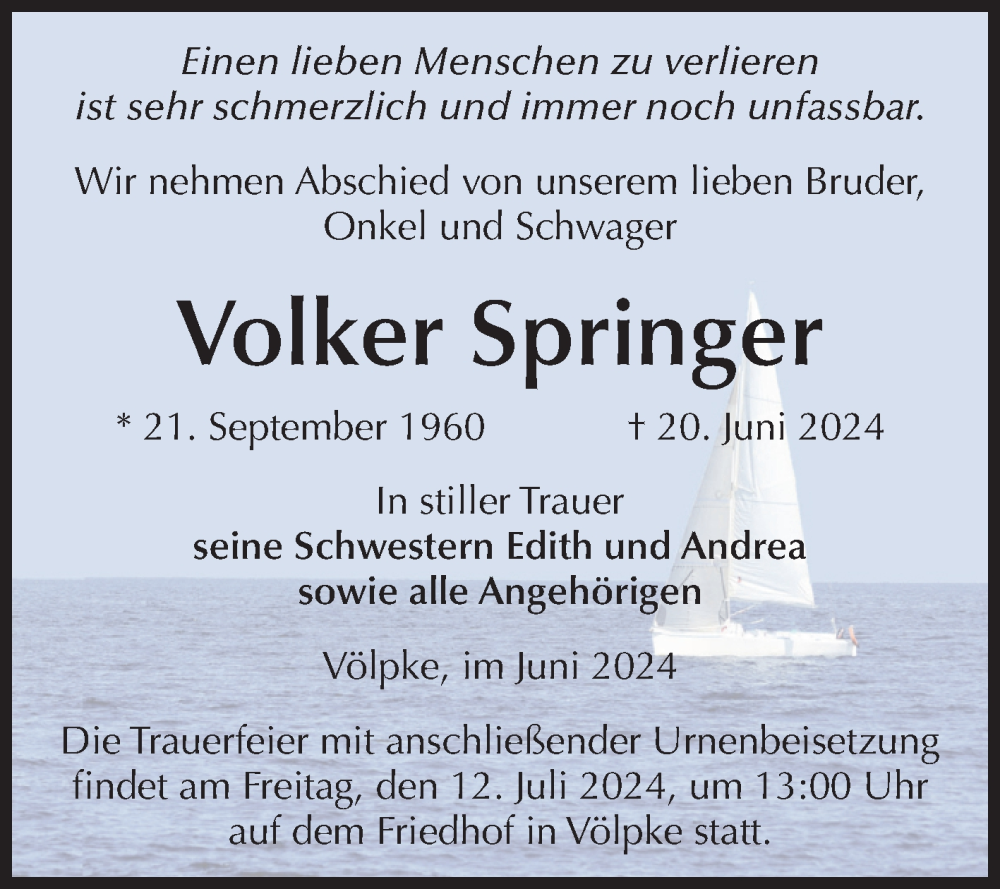 Einen lieben Menschen zu verlieren ist sehr schmerzlich und immer noch unfassbar.

Wir nehmen Abschied von unserem lieben Bruder, Onkel und Schwager

Volker Springer

* 21. September 1960 † 20. Juni 2024

In stiller Trauer
seine Schwestern Edith und Andrea
sowie alle Angehörigen

Völpke, im Juni 2024

Die Trauerfeier mit anschließender Urnenbeisetzung findet am Freitag, den 12. Juli 2024, um 13:00 Uhr auf dem Friedhof in Völpke statt.